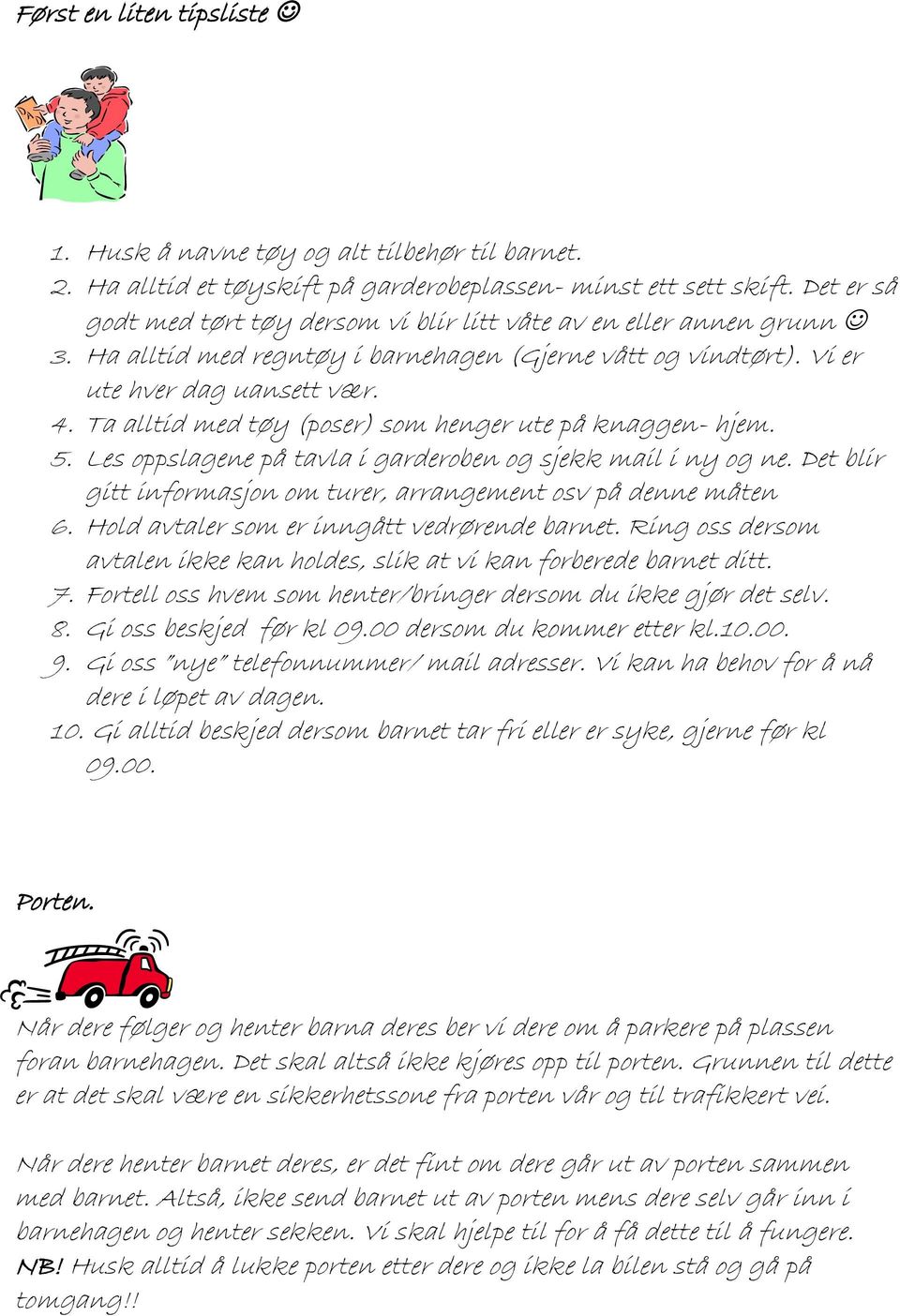 Først en liten tipsliste ☺

1. Husk å navne tøy og alt tilbehør til barnet.
2. Ha alltid et tøyskift på garderobeplassen- minst ett sett skift. Det er så godt med tørt tøy dersom vi blir litt våte av en eller annen grunn ☺
3. Ha alltid med regntøy i barnehagen (Gjerne vått og vindtørt). Vi er ute hver dag uansett vær.
4. Ta alltid med tøy (poser) som henger ute på knaggen- hjem.
5. Les oppslagene på tavla i garderoben og sjekk mail i ny og ne. Det blir gitt informasjon om turer, arrangement osv på denne måten
6. Hold avtaler som er inngått vedrørende barnet. Ring oss dersom avtalen ikke kan holdes, slik at vi kan forberede barnet ditt.
7. Fortell oss hvem som henter/bringer dersom du ikke gjør det selv.
8. Gi oss beskjed før kl 09.00 dersom du kommer etter kl.10.00.
9. Gi oss "nye" telefonnummer/ mail adresser. Vi kan ha behov for å nå dere i løpet av dagen.
10. Gi alltid beskjed dersom barnet tar fri eller er syke, gjerne før kl 09.00.

Porten.

Når dere følger og henter barna deres ber vi dere om å parkere på plassen foran barnehagen. Det skal altså ikke kjøres opp til porten. Grunnen til dette er at det skal være en sikkerhetssone fra porten vår og til trafikkert vei.

Når dere henter barnet deres, er det fint om dere går ut av porten sammen med barnet. Altså, ikke send barnet ut av porten mens dere selv går inn i barnehagen og henter sekken. Vi skal hjelpe til for å få dette til å fungere. NB! Husk alltid å lukke porten etter dere og ikke la bilen stå og gå på tomgang!!